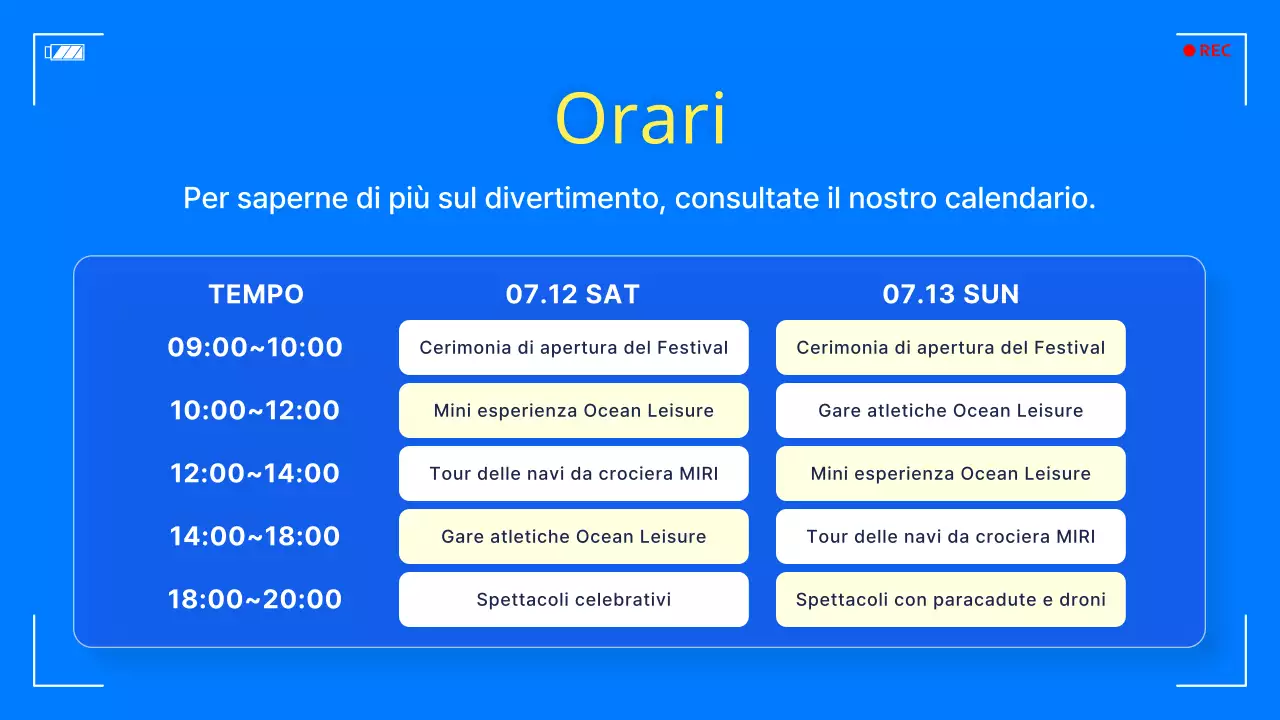 REC

Orari

Per saperne di più sul divertimento, consultate il nostro calendario.

| TEMPO | 07.12 SAT | 07.13 SUN |
|---|---|---|
| 09:00~10:00 | Cerimonia di apertura del Festival | Cerimonia di apertura del Festival |
| 10:00~12:00 | Mini esperienza Ocean Leisure | Gare atletiche Ocean Leisure |
| 12:00~14:00 | Tour delle navi da crociera MIRI | Mini esperienza Ocean Leisure |
| 14:00~18:00 | Gare atletiche Ocean Leisure | Tour delle navi da crociera MIRI |
| 18:00~20:00 | Spettacoli celebrativi | Spettacoli con paracadute e droni |